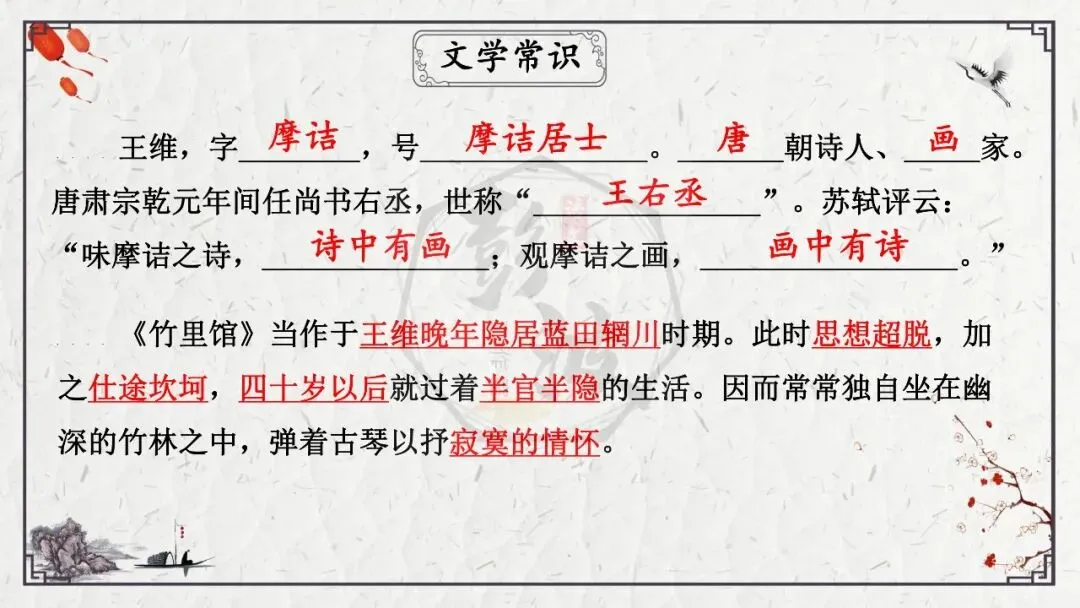 文学常识

王维，字摩诘，号摩诘居士。唐朝诗人、画家。唐肃宗乾元年间任尚书右丞，世称“王右丞”。苏轼评云：“味摩诘之诗，诗中有画；观摩诘之画，画中有诗。”

《竹里馆》当作于王维晚年隐居蓝田辋川时期。此时思想超脱，加之仕途坎坷，四十岁以后就过着半官半隐的生活。因而常常独自坐在幽深的竹林之中，弹着古琴以抒寂寞的情怀。